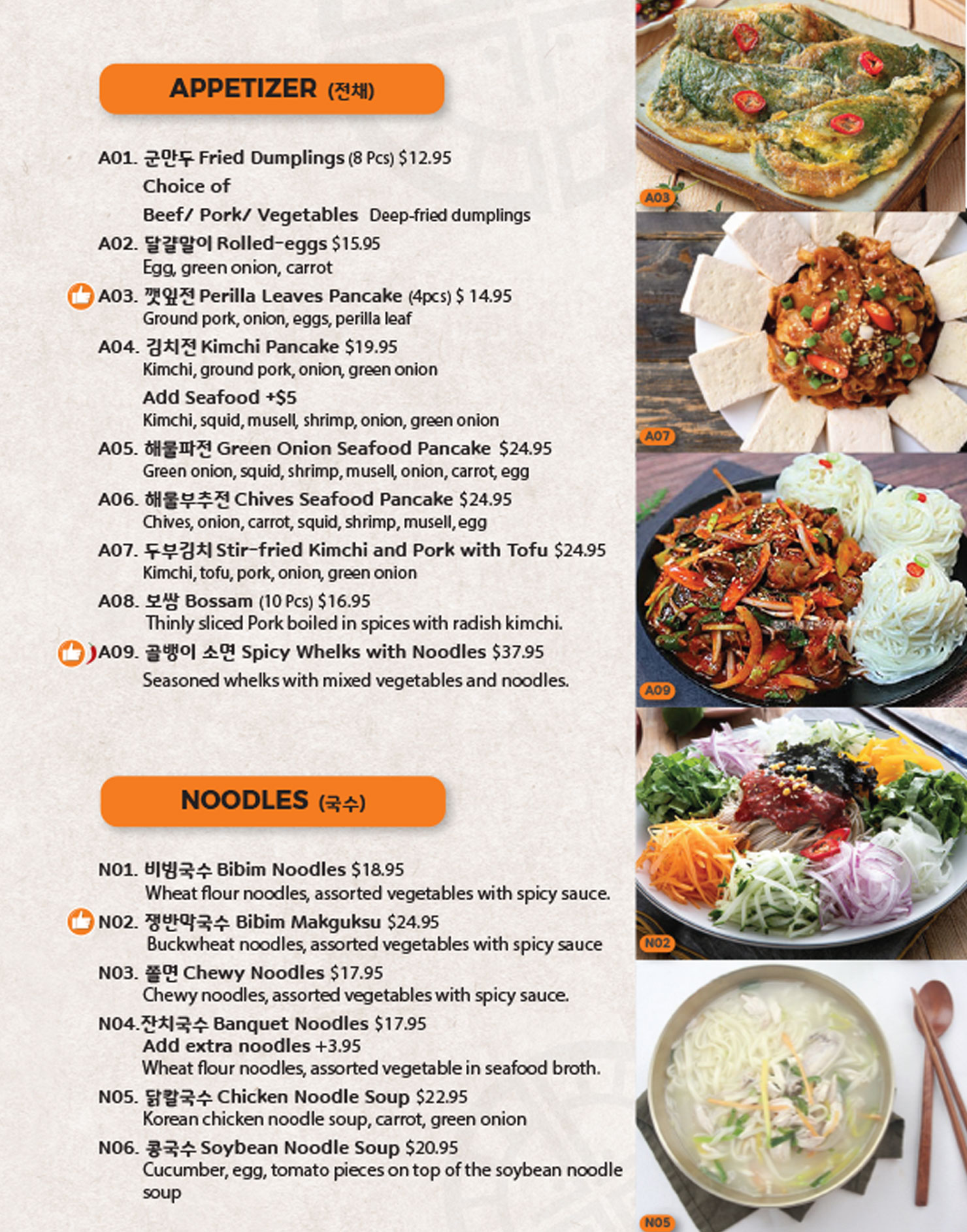 APPETIZER (전채)

A01. 군만두 Fried Dumplings (8 Pcs) $12.95
Choice of
Beef/ Pork/ Vegetables Deep-fried dumplings

A02. 달걀말이 Rolled-eggs $15.95
Egg, green onion, carrot

A03. 깻잎전 Perilla Leaves Pancake (4pcs) $ 14.95
Ground pork, onion, eggs, perilla leaf

A04. 김치전 Kimchi Pancake $19.95
Kimchi, ground pork, onion, green onion
Add Seafood +$5
Kimchi, squid, musell, shrimp, onion, green onion

A05. 해물파전 Green Onion Seafood Pancake $24.95
Green onion, squid, shrimp, musell, onion, carrot, egg

A06. 해물부추전 Chives Seafood Pancake $24.95
Chives, onion, carrot, squid, shrimp, musell, egg

A07. 두부김치 Stir-fried Kimchi and Pork with Tofu $24.95
Kimchi, tofu, pork, onion, green onion

A08. 보쌈 Bossam (10 Pcs) $16.95
Thinly sliced Pork boiled in spices with radish kimchi.

A09. 골뱅이 소면 Spicy Whelks with Noodles $37.95
Seasoned whelks with mixed vegetables and noodles.

NOODLES (국수)

N01. 비빔국수 Bibim Noodles $18.95
Wheat flour noodles, assorted vegetables with spicy sauce.

N02. 쟁반막국수 Bibim Makguksu $24.95
Buckwheat noodles, assorted vegetables with spicy sauce

N03. 쫄면 Chewy Noodles $17.95
Chewy noodles, assorted vegetables with spicy sauce.

N04.잔치국수 Banquet Noodles $17.95
Add extra noodles +3.95
Wheat flour noodles, assorted vegetable in seafood broth.

N05. 닭칼국수 Chicken Noodle Soup $22.95
Korean chicken noodle soup, carrot, green onion

N06. 콩국수 Soybean Noodle Soup $20.95
Cucumber, egg, tomato pieces on top of the soybean noodle soup

A03

A07

A09

N02

N05